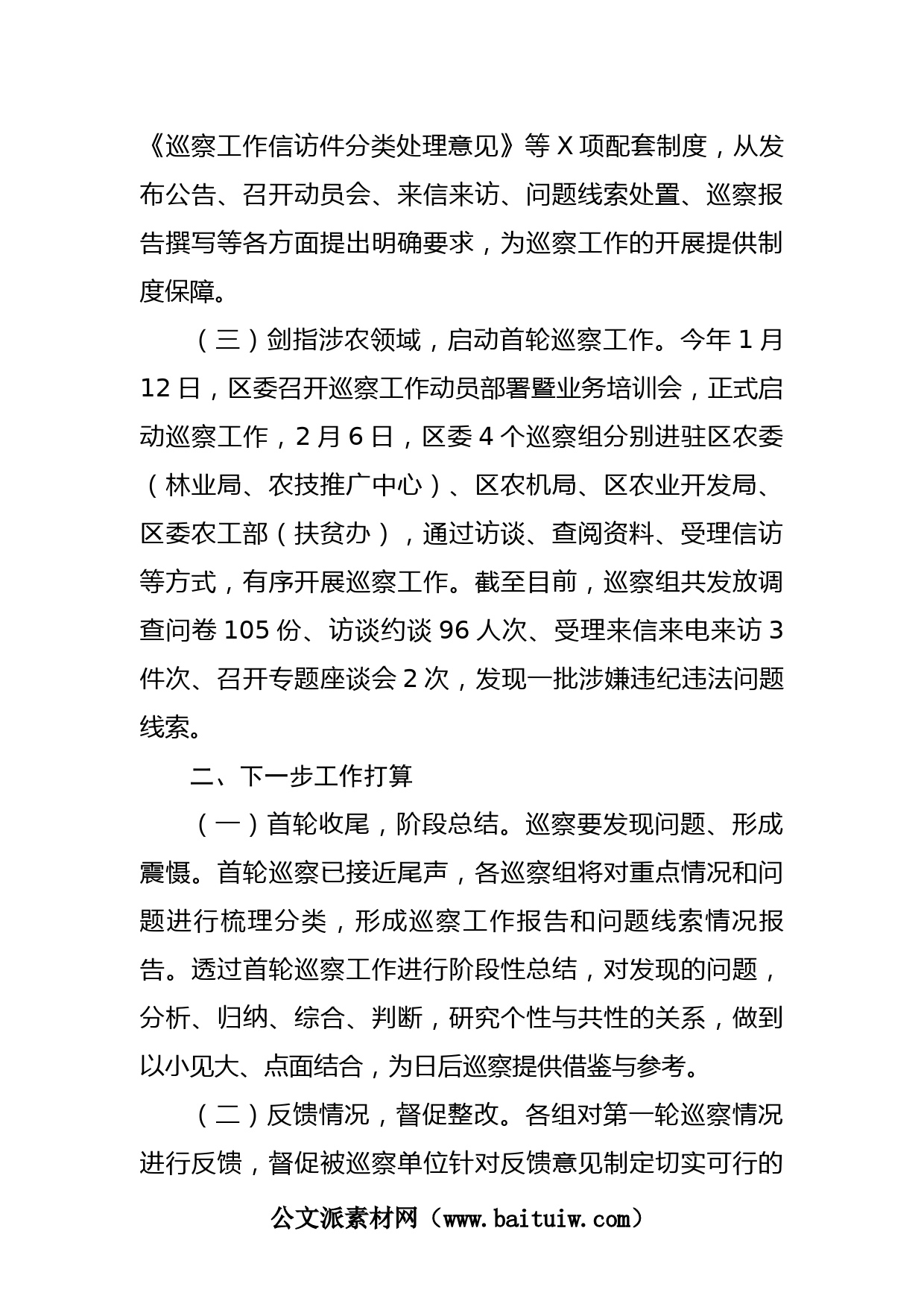 《巡察工作信访件分类处理意见》等 X 项配套制度，从发布公告、召开动员会、来信来访、问题线索处置、巡察报告撰写等各方面提出明确要求，为巡察工作的开展提供制度保障。

（三）剑指涉农领域，启动首轮巡察工作。今年 1 月 12 日，区委召开巡察工作动员部署暨业务培训会，正式启动巡察工作，2 月 6 日，区委 4 个巡察组分别进驻区农委（林业局、农技推广中心）、区农机局、区农业开发局、区委农工部（扶贫办），通过访谈、查阅资料、受理信访等方式，有序开展巡察工作。截至目前，巡察组共发放调查问卷 105 份、访谈约谈 96 人次、受理来信来电来访 3 件次、召开专题座谈会 2 次，发现一批涉嫌违纪违法问题线索。

二、下一步工作打算

（一）首轮收尾，阶段总结。巡察要发现问题、形成震慑。首轮巡察已接近尾声，各巡察组将对重点情况和问题进行梳理分类，形成巡察工作报告和问题线索情况报告。透过首轮巡察工作进行阶段性总结，对发现的问题，分析、归纳、综合、判断，研究个性与共性的关系，做到以小见大、点面结合，为日后巡察提供借鉴与参考。

（二）反馈情况，督促整改。各组对第一轮巡察情况进行反馈，督促被巡察单位针对反馈意见制定切实可行的

公文派素材网（www.baituiw.com）